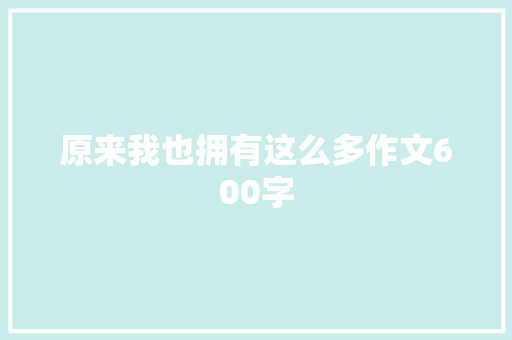 原来我也拥有这么多作文600字